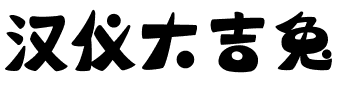 汉仪大吉兔